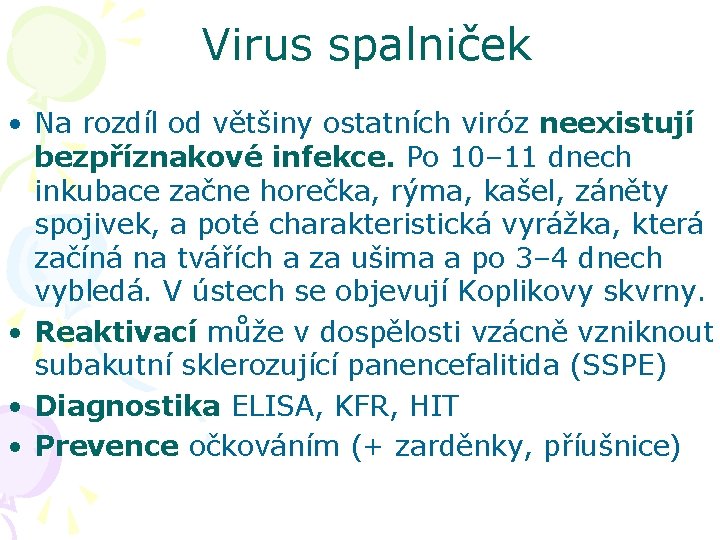 Virus spalniček

• Na rozdíl od většiny ostatních viróz neexistují bezpříznakové infekce. Po 10–11 dnech inkubace začne horečka, rýma, kašel, záněty spojivek, a poté charakteristická vyrážka, která začíná na tvářích a za ušima a po 3–4 dnech vybledá. V ústech se objevují Koplikovy skvrny.
• Reaktivací může v dospělosti vzácně vzniknout subakutní sklerozující panencefalitida (SSPE)
• Diagnostika ELISA, KFR, HIT
• Prevence očkováním (+ zarděnky, příušnice)